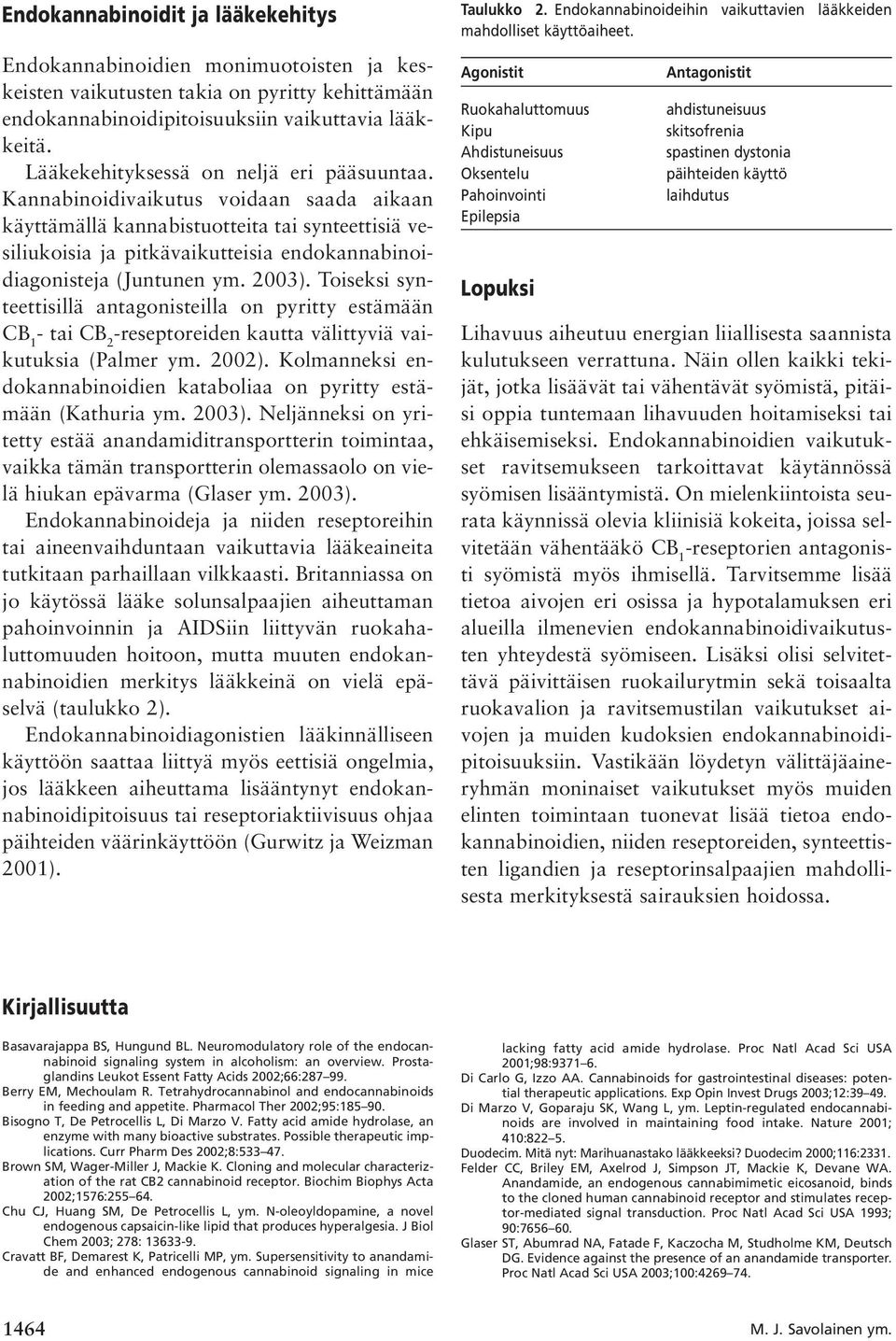 Endokannabinoidit ja lääkekehitys

Endokannabinoidien monimuotoisten ja keskeisten vaikutusten takia on pyritty kehittämään endokannabinoidipitoisuuksiin vaikuttavia lääkkeitä.

Lääkekehityksessä on neljä eri pääsuuntaa. Kannabinoidivaikutus voidaan saada aikaan käyttämällä kannabistuotteita tai synteettisiä vesiliukoisia ja pitkävaikutteisia endokannabinoidiagonisteja (Juntunen ym. 2003). Toiseksi synteettisillä antagonisteilla on pyritty estämään $CB_1$- tai $CB_2$-reseptoreiden kautta välittyviä vaikutuksia (Palmer ym. 2002). Kolmanneksi endokannabinoidien kataboliaa on pyritty estämään (Kathuria ym. 2003). Neljänneksi on yritetty estää anandamiditransportterin toimintaa, vaikka tämän transportterin olemassaolo on vielä hiukan epävarma (Glaser ym. 2003).

Endokannabinoideja ja niiden reseptoreihin tai aineenvaihduntaan vaikuttavia lääkeaineita tutkitaan parhaillaan vilkkaasti. Britanniassa on jo käytössä lääke solunsalpaajien aiheuttaman pahoinvoinnin ja AIDSiin liittyvän ruokahaluttomuuden hoitoon, mutta muuten endokannabinoidien merkitys lääkkeinä on vielä epäselvä (taulukko 2).

Endokannabinoidiagonistien lääkinnälliseen käyttöön saattaa liittyä myös eettisiä ongelmia, jos lääkkeen aiheuttama lisääntynyt endokannabinoidipitoisuus tai reseptoriaktiivisuus ohjaa päihteiden väärinkäyttöön (Gurwitz ja Weizman 2001).

Taulukko 2. Endokannabinoideihin vaikuttavien lääkkeiden mahdolliset käyttöaiheet.

| Agonistit | Antagonistit |
|---|---|
| Ruokahaluttomuus | ahdistuneisuus |
| Kipu | skitsofrenia |
| Ahdistuneisuus | spastinen dystonia |
| Oksentelu | päihteiden käyttö |
| Pahoinvointi | laihdutus |
| Epilepsia | |

Lopuksi

Lihavuus aiheutuu energian liiallisesta saannista kulutukseen verrattuna. Näin ollen kaikki tekijät, jotka lisäävät tai vähentävät syömistä, pitäisi oppia tuntemaan lihavuuden hoitamiseksi tai ehkäisemiseksi. Endokannabinoidien vaikutukset ravitsemukseen tarkoittavat käytännössä syömisen lisääntymistä. On mielenkiintoista seurata käynnissä olevia kliinisiä kokeita, joissa selvitetään vähentääkö $CB_1$-reseptorien antagonisti syömistä myös ihmisellä. Tarvitsemme lisää tietoa aivojen eri osissa ja hypotalamuksen eri alueilla ilmenevien endokannabinoidivaikutusten yhteydestä syömiseen. Lisäksi olisi selvitettävä päivittäisen ruokailurytmin sekä toisaalta ruokavalion ja ravitsemustilan vaikutukset aivojen ja muiden kudoksien endokannabinoidipitoisuuksiin. Vastikään löydetyn välittäjäaineryhmän moninaiset vaikutukset myös muiden elinten toimintaan tuonevat lisää tietoa endokannabinoidien, niiden reseptoreiden, synteettisten ligandien ja reseptorinsalpaajien mahdollisesta merkityksestä sairauksien hoidossa.

Kirjallisuutta

Basavarajappa BS, Hungund BL. Neuromodulatory role of the endocannabinoid signaling system in alcoholism: an overview. Prostaglandins Leukot Essent Fatty Acids 2002;66:287–99.
Berry EM, Mechoulam R. Tetrahydrocannabinol and endocannabinoids in feeding and appetite. Pharmacol Ther 2002;95:185–90.
Bisogno T, De Petrocellis L, Di Marzo V. Fatty acid amide hydrolase, an enzyme with many bioactive substrates. Possible therapeutic implications. Curr Pharm Des 2002;8:533–47.
Brown SM, Wager-Miller J, Mackie K. Cloning and molecular characterization of the rat CB2 cannabinoid receptor. Biochim Biophys Acta 2002;1576:255–64.
Chu CJ, Huang SM, De Petrocellis L, ym. N-oleoyldopamine, a novel endogenous capsaicin-like lipid that produces hyperalgesia. J Biol Chem 2003; 278: 13633-9.
Cravatt BF, Demarest K, Patricelli MP, ym. Supersensitivity to anandamide and enhanced endogenous cannabinoid signaling in mice lacking fatty acid amide hydrolase. Proc Natl Acad Sci USA 2001;98:9371–6.
Di Carlo G, Izzo AA. Cannabinoids for gastrointestinal diseases: potential therapeutic applications. Exp Opin Invest Drugs 2003;12:39–49.
Di Marzo V, Goparaju SK, Wang L, ym. Leptin-regulated endocannabinoids are involved in maintaining food intake. Nature 2001; 410:822–5.
Duodecim. Mitä nyt: Marihuanastako lääkkeeksi? Duodecim 2000;116:2331.
Felder CC, Briley EM, Axelrod J, Simpson JT, Mackie K, Devane WA. Anandamide, an endogenous cannabimimetic eicosanoid, binds to the cloned human cannabinoid receptor and stimulates receptor-mediated signal transduction. Proc Natl Acad Sci USA 1993; 90:7656–60.
Glaser ST, Abumrad NA, Fatade F, Kaczocha M, Studholme KM, Deutsch DG. Evidence against the presence of an anandamide transporter. Proc Natl Acad Sci USA 2003;100:4269–74.

1464 M. J. Savolainen ym.